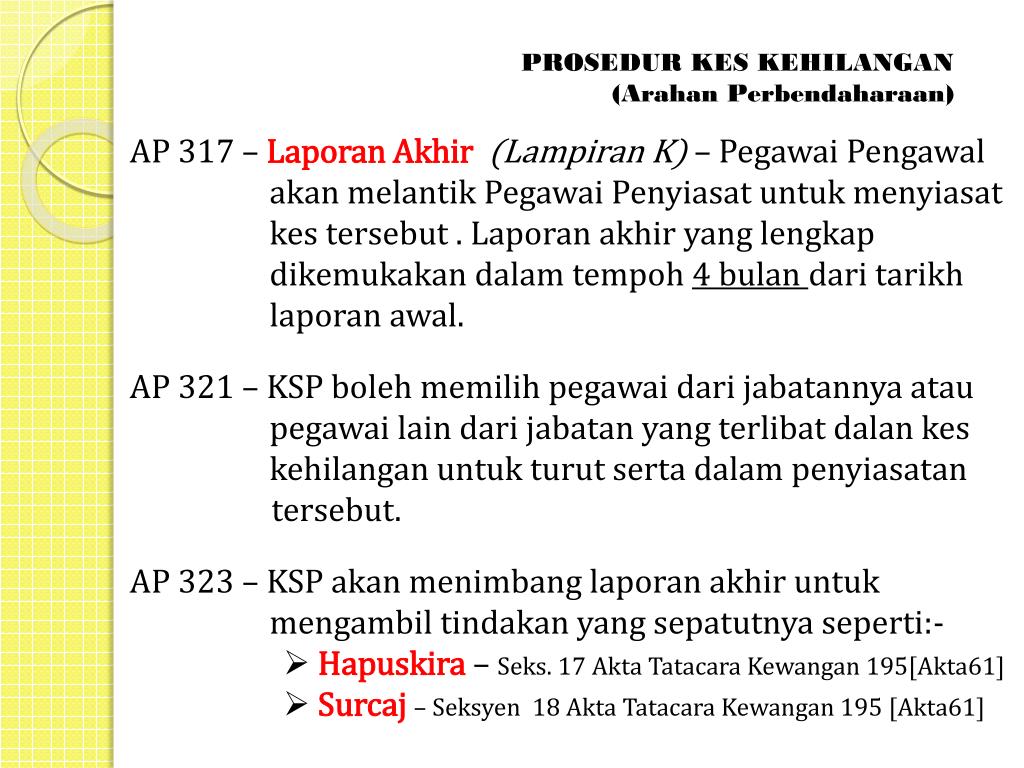 PROSEDUR KES KEHILANGAN
(Arahan Perbendaharaan)

AP 317 – Laporan Akhir (Lampiran K) – Pegawai Pengawal akan melantik Pegawai Penyiasat untuk menyiasat kes tersebut . Laporan akhir yang lengkap dikemukakan dalam tempoh 4 bulan dari tarikh laporan awal.

AP 321 – KSP boleh memilih pegawai dari jabatannya atau pegawai lain dari jabatan yang terlibat dalan kes kehilangan untuk turut serta dalam penyiasatan tersebut.

AP 323 – KSP akan menimbang laporan akhir untuk mengambil tindakan yang sepatutnya seperti:-
➢ Hapuskira – Seks. 17 Akta Tatacara Kewangan 195[Akta61]
➢ Surcaj – Seksyen 18 Akta Tatacara Kewangan 195 [Akta61]